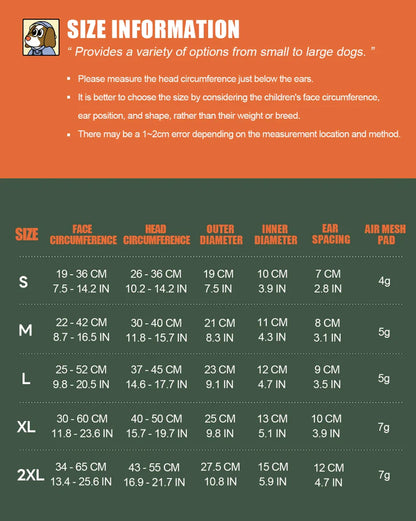 SIZE INFORMATION

" Provides a variety of options from small to large dogs. "

• Please measure the head circumference just below the ears.
• It is better to choose the size by considering the children's face circumference, ear position, and shape, rather than their weight or breed.
• There may be a 1~2cm error depending on the measurement location and method.

| SIZE | FACE CIRCUMFERENCE | HEAD CIRCUMFERENCE | OUTER DIAMETER | INNER DIAMETER | EAR SPACING | AIR MESH PAD |
|---|---|---|---|---|---|---|
| S | 19 - 36 CM 7.5 - 14.2 IN | 26 - 36 CM 10.2 - 14.2 IN | 19 CM 7.5 IN | 10 CM 3.9 IN | 7 CM 2.8 IN | 4g |
| M | 22 - 42 CM 8.7 - 16.5 IN | 30 - 40 CM 11.8 - 15.7 IN | 21 CM 8.3 IN | 11 CM 4.3 IN | 8 CM 3.1 IN | 5g |
| L | 25 - 52 CM 9.8 - 20.5 IN | 37 - 45 CM 14.6 - 17.7 IN | 23 CM 9.1 IN | 12 CM 4.7 IN | 9 CM 3.5 IN | 5g |
| XL | 30 - 60 CM 11.8 - 23.6 IN | 40 - 50 CM 15.7 - 19.7 IN | 25 CM 9.8 IN | 13 CM 5.1 IN | 10 CM 3.9 IN | 7g |
| 2XL | 34 - 65 CM 13.4 - 25.6 IN | 43 - 55 CM 16.9 - 21.7 IN | 27.5 CM 10.8 IN | 15 CM 5.9 IN | 12 CM 4.7 IN | 7g |